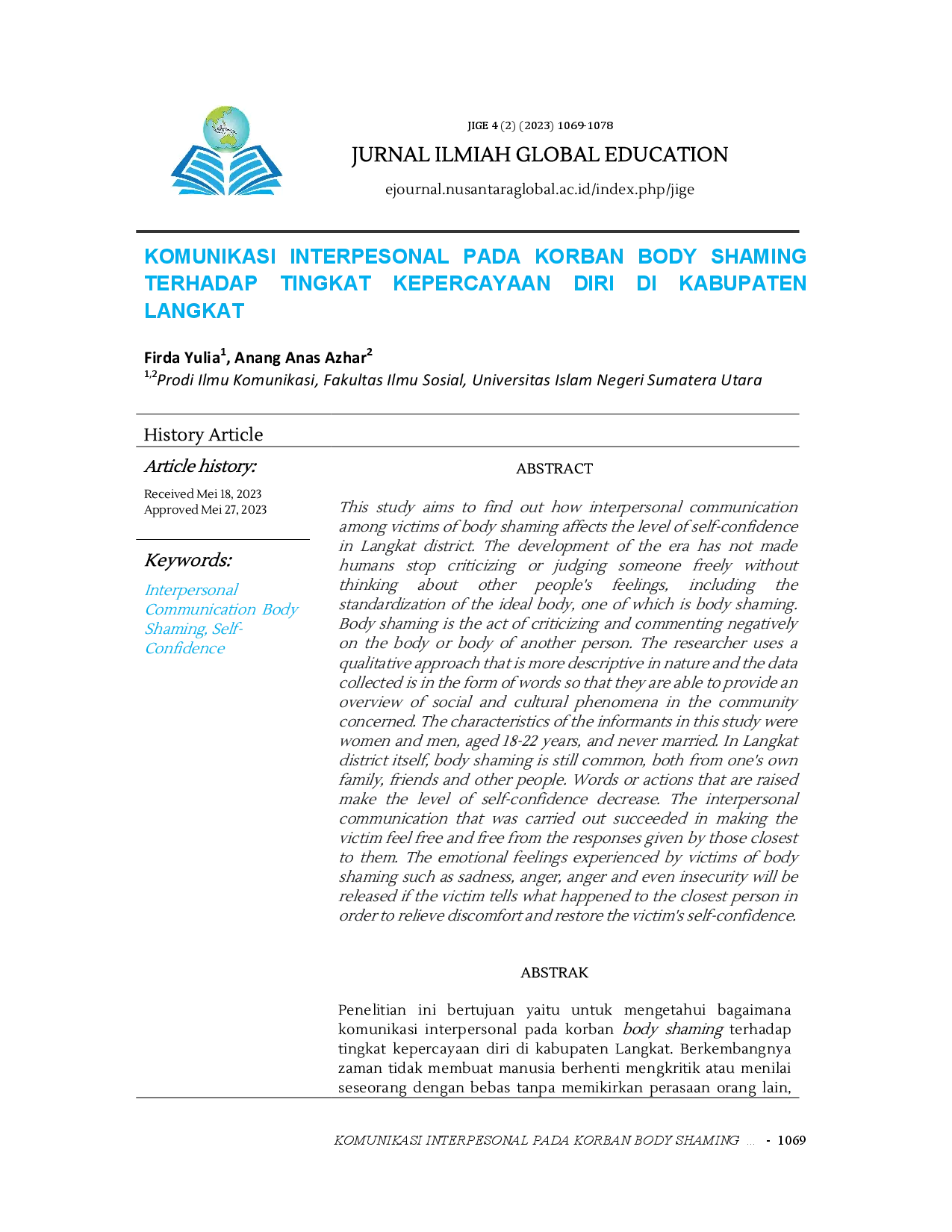 JIGE 4 (2) (2023) 1069-1078

JURNAL ILMIAH GLOBAL EDUCATION

ejournal.nusantaraglobal.ac.id/index.php/jige

KOMUNIKASI INTERPESONAL PADA KORBAN BODY SHAMING TERHADAP TINGKAT KEPERCAYAAN DIRI DI KABUPATEN LANGKAT

Firda Yulia$^{1}$, Anang Anas Azhar$^{2}$
$^{1,2}$Prodi Ilmu Komunikasi, Fakultas Ilmu Sosial, Universitas Islam Negeri Sumatera Utara

History Article

Article history:

Received Mei 18, 2023
Approved Mei 27, 2023

Keywords:

Interpersonal Communication Body Shaming, Self-Confidence

ABSTRACT

This study aims to find out how interpersonal communication among victims of body shaming affects the level of self-confidence in Langkat district. The development of the era has not made humans stop criticizing or judging someone freely without thinking about other people's feelings, including the standardization of the ideal body, one of which is body shaming. Body shaming is the act of criticizing and commenting negatively on the body or body of another person. The researcher uses a qualitative approach that is more descriptive in nature and the data collected is in the form of words so that they are able to provide an overview of social and cultural phenomena in the community concerned. The characteristics of the informants in this study were women and men, aged 18-22 years, and never married. In Langkat district itself, body shaming is still common, both from one's own family, friends and other people. Words or actions that are raised make the level of self-confidence decrease. The interpersonal communication that was carried out succeeded in making the victim feel free and free from the responses given by those closest to them. The emotional feelings experienced by victims of body shaming such as sadness, anger, anger and even insecurity will be released if the victim tells what happened to the closest person in order to relieve discomfort and restore the victim's self-confidence.

ABSTRAK

Penelitian ini bertujuan yaitu untuk mengetahui bagaimana komunikasi interpersonal pada korban body shaming terhadap tingkat kepercayaan diri di kabupaten Langkat. Berkembangnya zaman tidak membuat manusia berhenti mengkritik atau menilai seseorang dengan bebas tanpa memikirkan perasaan orang lain,

KOMUNIKASI INTERPESONAL PADA KORBAN BODY SHAMING ... - 1069